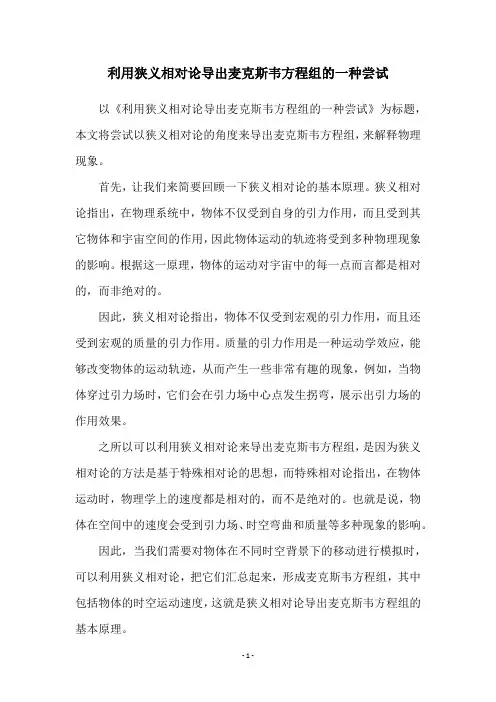 利用狭义相对论导出麦克斯韦方程组的一种尝试

以《利用狭义相对论导出麦克斯韦方程组的一种尝试》为标题，本文将尝试以狭义相对论的角度来导出麦克斯韦方程组，来解释物理现象。

首先，让我们来简要回顾一下狭义相对论的基本原理。狭义相对论指出，在物理系统中，物体不仅受到自身的引力作用，而且受到其它物体和宇宙空间的作用，因此物体运动的轨迹将受到多种物理现象的影响。根据这一原理，物体的运动对宇宙中的每一点而言都是相对的，而非绝对的。

因此，狭义相对论指出，物体不仅受到宏观的引力作用，而且还受到宏观的质量的引力作用。质量的引力作用是一种运动学效应，能够改变物体的运动轨迹，从而产生一些非常有趣的现象，例如，当物体穿过引力场时，它们会在引力场中心点发生拐弯，展示出引力场的作用效果。

之所以可以利用狭义相对论来导出麦克斯韦方程组，是因为狭义相对论的方法是基于特殊相对论的思想，而特殊相对论指出，在物体运动时，物理学上的速度都是相对的，而不是绝对的。也就是说，物体在空间中的速度会受到引力场、时空弯曲和质量等多种现象的影响。

因此，当我们需要对物体在不同时空背景下的移动进行模拟时，可以利用狭义相对论，把它们汇总起来，形成麦克斯韦方程组，其中包括物体的时空运动速度，这就是狭义相对论导出麦克斯韦方程组的基本原理。

- 1 -